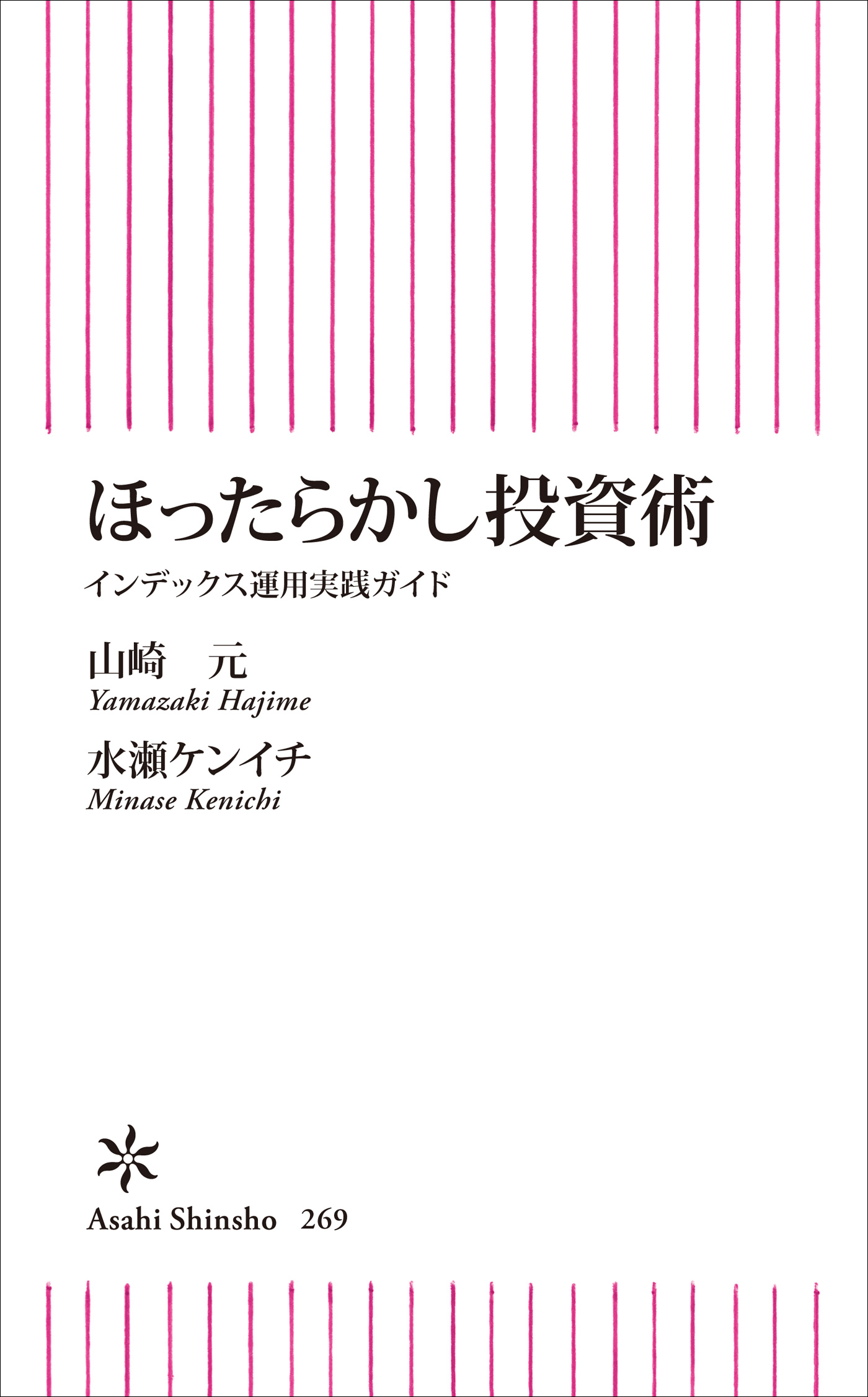 ほったらかし投資術

インデックス運用実践ガイド

山崎　元
Yamazaki Hajime

水瀬ケンイチ
Minase Kenichi

Asahi Shinsho　269